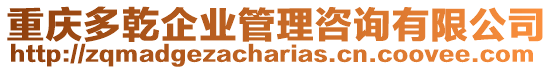 重庆多乾企业管理咨询有限公司
http://zqmadgezacharias.cn.coovee.com